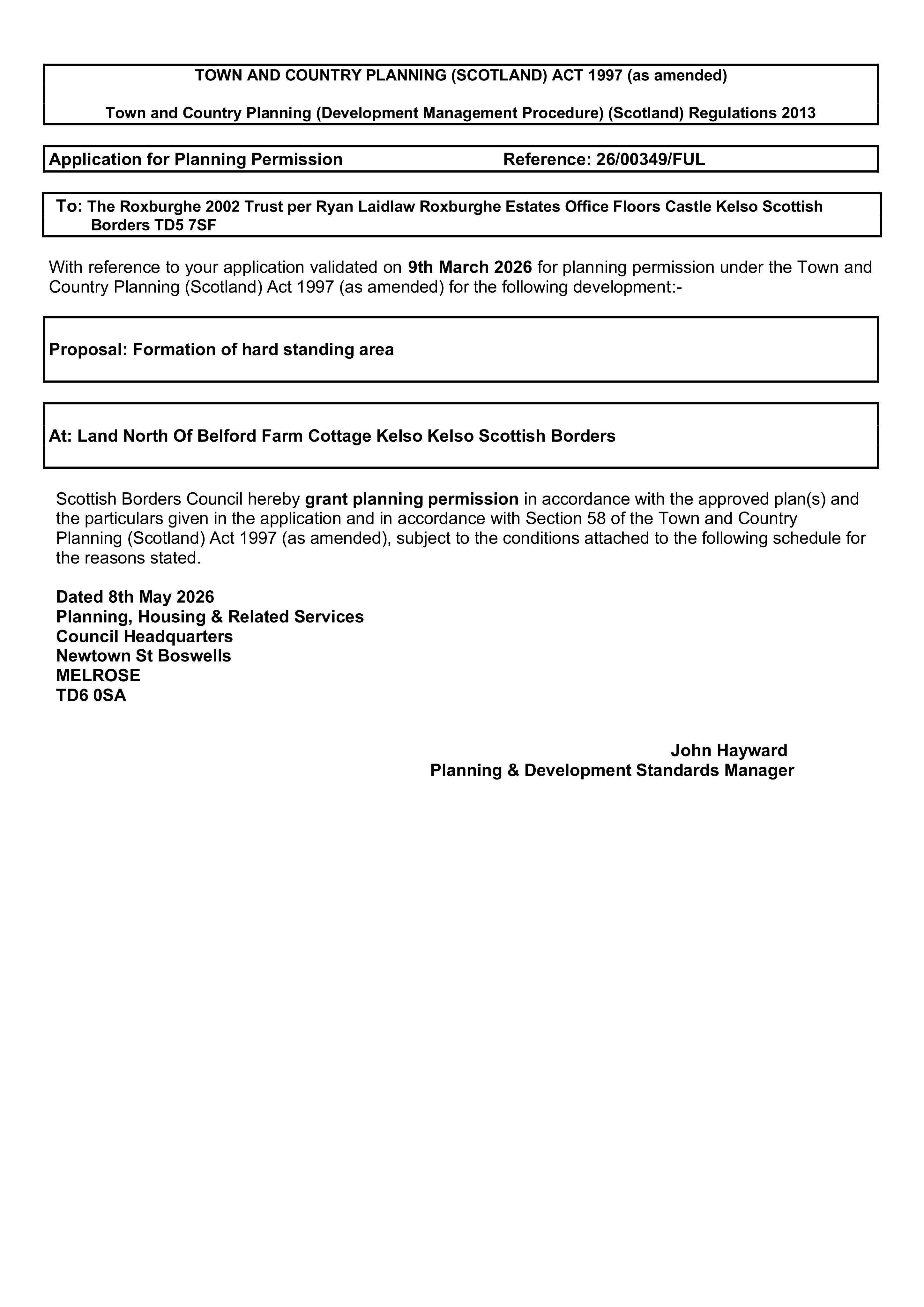 TOWN AND COUNTRY PLANNING (SCOTLAND) ACT 1997 (as amended)

Town and Country Planning (Development Management Procedure) (Scotland) Regulations 2013

Application for Planning Permission Reference: 26/00349/FUL

To: The Roxburghe 2002 Trust per Ryan Laidlaw Roxburghe Estates Office Floors Castle Kelso Scottish Borders TD5 7SF

With reference to your application validated on 9th March 2026 for planning permission under the Town and Country Planning (Scotland) Act 1997 (as amended) for the following development:-

Proposal: Formation of hard standing area

At: Land North Of Belford Farm Cottage Kelso Kelso Scottish Borders

Scottish Borders Council hereby grant planning permission in accordance with the approved plan(s) and the particulars given in the application and in accordance with Section 58 of the Town and Country Planning (Scotland) Act 1997 (as amended), subject to the conditions attached to the following schedule for the reasons stated.

Dated 8th May 2026
Planning, Housing & Related Services
Council Headquarters
Newtown St Boswells
MELROSE
TD6 0SA

John Hayward
Planning & Development Standards Manager